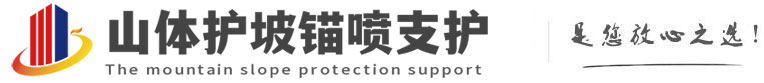 山体护坡锚喷支护
The mountain slope protection support

是您放心之选!